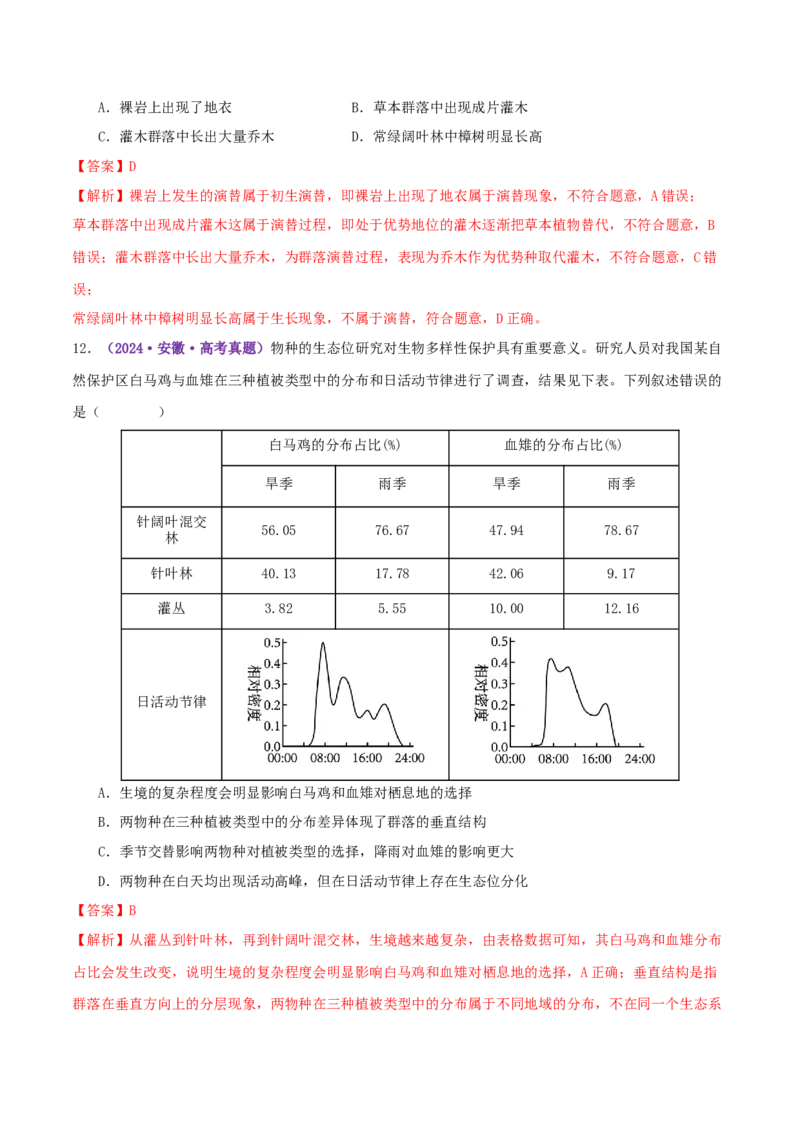 A．裸岩上出现了地衣

B．草本群落中出现成片灌木

C．灌木群落中长出大量乔木

D．常绿阔叶林中樟树明显长高

【答案】D

【解析】裸岩上发生的演替属于初生演替，即裸岩上出现了地衣属于演替现象，不符合题意，A错误；草本群落中出现成片灌木这属于演替过程，即处于优势地位的灌木逐渐把草本植物替代，不符合题意，B错误；灌木群落中长出大量乔木，为群落演替过程，表现为乔木作为优势种取代灌木，不符合题意，C错误；

常绿阔叶林中樟树明显长高属于生长现象，不属于演替，符合题意，D正确。

12．（2024·安徽·高考真题）物种的生态位研究对生物多样性保护具有重要意义。研究人员对我国某自然保护区白马鸡与血雉在三种植被类型中的分布和日活动节律进行了调查，结果见下表。下列叙述错误的是（　　）

| | 白马鸡的分布占比(%) | | 血雉的分布占比(%) | |
|---|---|---|---|---|
| | 旱季 | 雨季 | 旱季 | 雨季 |
| 针阔叶混交林 | 56.05 | 76.67 | 47.94 | 78.67 |
| 针叶林 | 40.13 | 17.78 | 42.06 | 9.17 |
| 灌丛 | 3.82 | 5.55 | 10.00 | 12.16 |
| 日活动节律 | 相对密度 0.5 0.4 0.3 0.2 0.1 0.0 00:00 08:00 16:00 24:00 | | 相对密度 0.5 0.4 0.3 0.2 0.1 0.0 00:00 08:00 16:00 24:00 | |

A．生境的复杂程度会明显影响白马鸡和血雉对栖息地的选择

B．两物种在三种植被类型中的分布差异体现了群落的垂直结构

C．季节交替影响两物种对植被类型的选择，降雨对血雉的影响更大

D．两物种在白天均出现活动高峰，但在日活动节律上存在生态位分化

【答案】B

【解析】从灌丛到针叶林，再到针阔叶混交林，生境越来越复杂，由表格数据可知，其白马鸡和血雉分布占比会发生改变，说明生境的复杂程度会明显影响白马鸡和血雉对栖息地的选择，A正确；垂直结构是指群落在垂直方向上的分层现象，两物种在三种植被类型中的分布属于不同地域的分布，不在同一个生态系